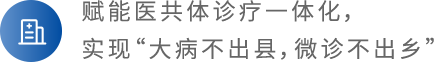 赋能医共体诊疗一体化，
实现“大病不出县，微诊不出乡”